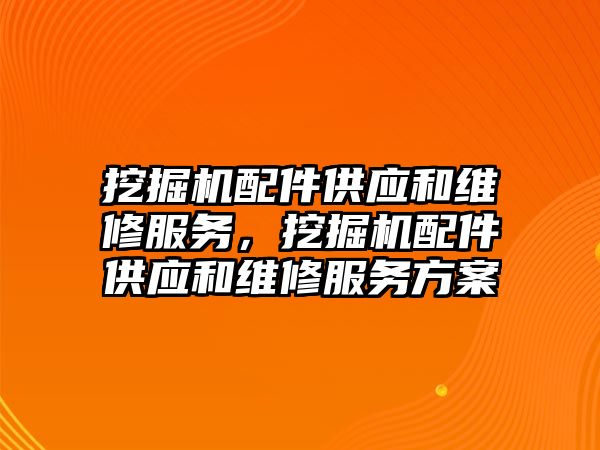 挖掘机配件供应和维修服务，挖掘机配件供应和维修服务方案